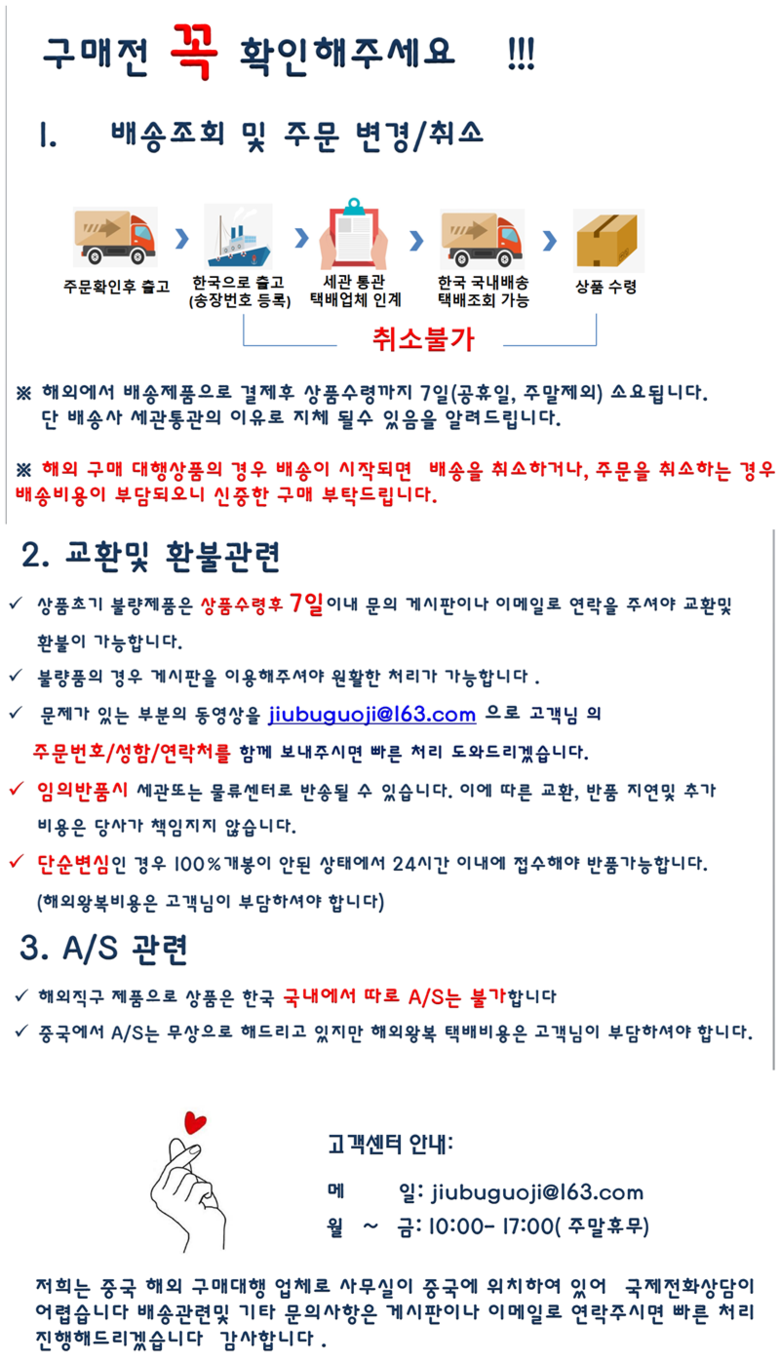 구매전 꼭 확인해주세요 !!!

1. 배송조회 및 주문 변경/취소

주문확인후 출고

한국으로 출고 (송장번호 등록)

세관 통관 택배업체 인계

한국 국내배송 택배조회 가능

상품 수령

취소불가

※ 해외에서 배송제품으로 결제후 상품수령까지 7일(공휴일, 주말제외) 소요됩니다. 단 배송사 세관통관의 이유로 지체 될수 있음을 알려드립니다.

※ 해외 구매 대행상품의 경우 배송이 시작되면 배송을 취소하거나, 주문을 취소하는 경우 배송비용이 부담되오니 신중한 구매 부탁드립니다.

2. 교환및 환불관련

✓ 상품초기 불량제품은 상품수령후 7일이내 문의 게시판이나 이메일로 연락을 주셔야 교환및 환불이 가능합니다.

✓ 불량품의 경우 게시판을 이용해주셔야 원활한 처리가 가능합니다 .

✓ 문제가 있는 부분의 동영상을 jiubuguoji@163.com 으로 고객님 의 주문번호/성함/연락처를 함께 보내주시면 빠른 처리 도와드리겠습니다.

✓ 임의반품시 세관또는 물류센터로 반송될 수 있습니다. 이에 따른 교환, 반품 지연및 추가 비용은 당사가 책임지지 않습니다.

✓ 단순변심인 경우 100%개봉이 안된 상태에서 24시간 이내에 접수해야 반품가능합니다. (해외왕복비용은 고객님이 부담하셔야 합니다)

3. A/S 관련

✓ 해외직구 제품으로 상품은 한국 국내에서 따로 A/S는 불가합니다

✓ 중국에서 A/S는 무상으로 해드리고 있지만 해외왕복 택배비용은 고객님이 부담하셔야 합니다.

고객센터 안내:

메 일: jiubuguoji@163.com

월 ~ 금: 10:00- 17:00( 주말휴무)

저희는 중국 해외 구매대행 업체로 사무실이 중국에 위치하여 있어 국제전화상담이 어렵습니다 배송관련및 기타 문의사항은 게시판이나 이메일로 연락주시면 빠른 처리 진행해드리겠습니다 감사합니다 .